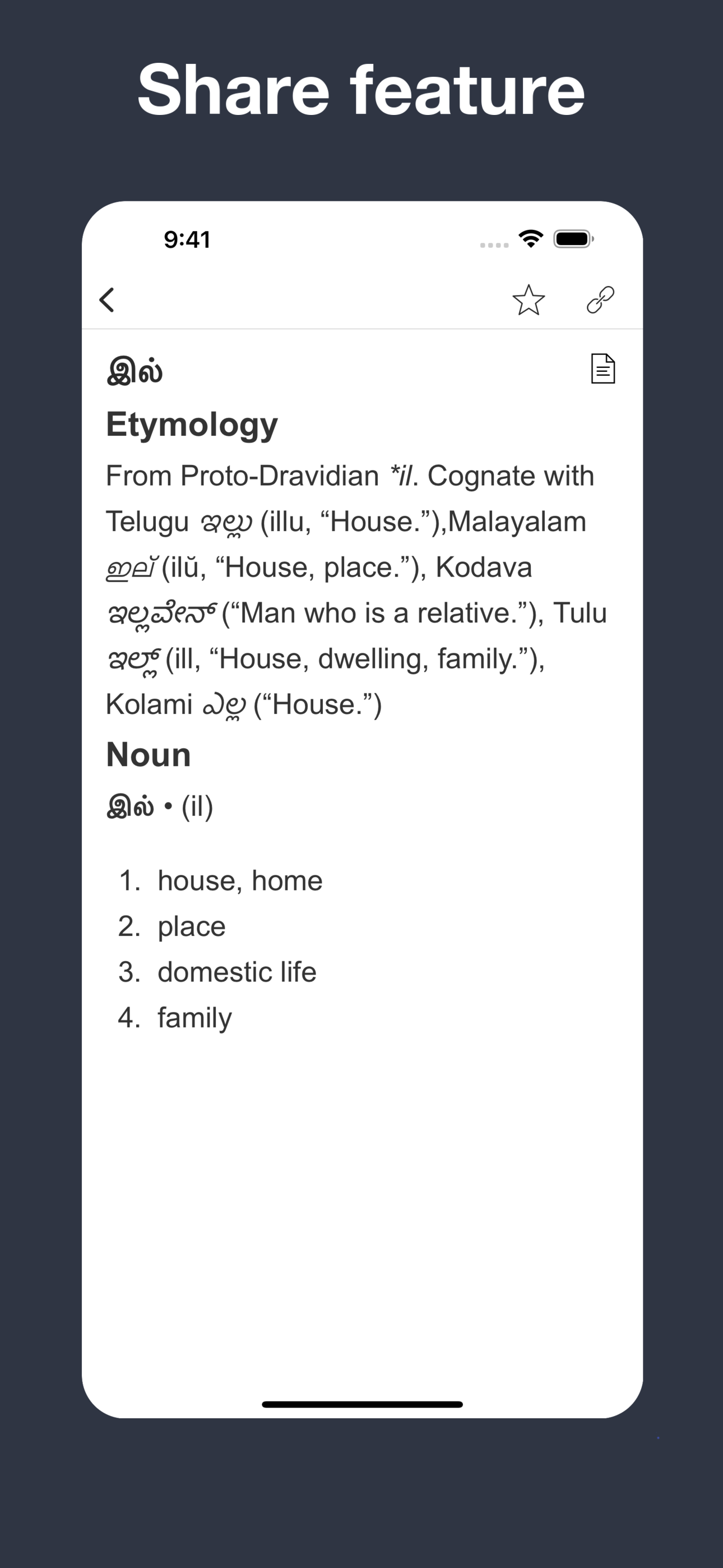 Share feature

9:41

இல்

Etymology

From Proto-Dravidian *il. Cognate with Telugu ఇల్లు (illu, “House.”),Malayalam ഇല് (ilŭ, “House, place.”), Kodava ಇಲ್ಲವೇನ್ (“Man who is a relative.”), Tulu ಇಲ್ಲ್ (ill, “House, dwelling, family.”), Kolami ఎల్ల (“House.”)

Noun

இல் • (il)

1. house, home
2. place
3. domestic life
4. family